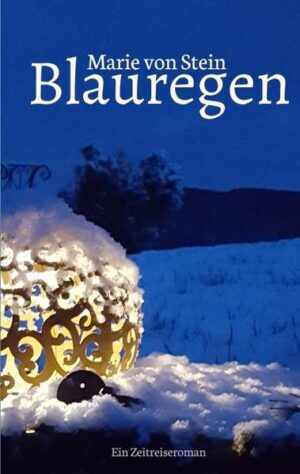 Marie von Stein
Blauregen

Ein Zeitreiseroman